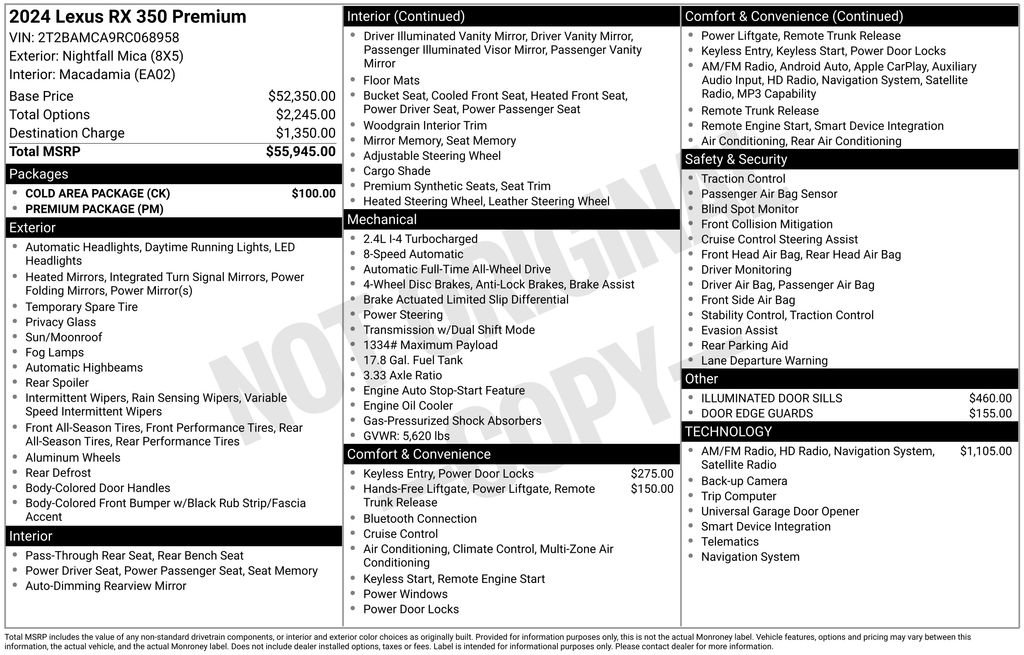 2024 Lexus RX 350 Premium
VIN: 2T2BAMCA9RC068958
Exterior: Nightfall Mica (8X5)
Interior: Macadamia (EA02)

| | |
|---|---|
| Base Price | $52,350.00 |
| Total Options | $2,245.00 |
| Destination Charge | $1,350.00 |
| Total MSRP | $55,945.00 |

Packages
- COLD AREA PACKAGE (CK) $100.00
- PREMIUM PACKAGE (PM)

Exterior
- Automatic Headlights, Daytime Running Lights, LED Headlights
- Heated Mirrors, Integrated Turn Signal Mirrors, Power Folding Mirrors, Power Mirror(s)
- Temporary Spare Tire
- Privacy Glass
- Sun/Moonroof
- Fog Lamps
- Automatic Highbeams
- Rear Spoiler
- Intermittent Wipers, Rain Sensing Wipers, Variable Speed Intermittent Wipers
- Front All-Season Tires, Front Performance Tires, Rear All-Season Tires, Rear Performance Tires
- Aluminum Wheels
- Rear Defrost
- Body-Colored Door Handles
- Body-Colored Front Bumper w/Black Rub Strip/Fascia Accent

Interior
- Pass-Through Rear Seat, Rear Bench Seat
- Power Driver Seat, Power Passenger Seat, Seat Memory
- Auto-Dimming Rearview Mirror

Interior (Continued)
- Driver Illuminated Vanity Mirror, Driver Vanity Mirror, Passenger Illuminated Visor Mirror, Passenger Vanity Mirror
- Floor Mats
- Bucket Seat, Cooled Front Seat, Heated Front Seat, Power Driver Seat, Power Passenger Seat
- Woodgrain Interior Trim
- Mirror Memory, Seat Memory
- Adjustable Steering Wheel
- Cargo Shade
- Premium Synthetic Seats, Seat Trim
- Heated Steering Wheel, Leather Steering Wheel

Mechanical
- 2.4L I-4 Turbocharged
- 8-Speed Automatic
- Automatic Full-Time All-Wheel Drive
- 4-Wheel Disc Brakes, Anti-Lock Brakes, Brake Assist
- Brake Actuated Limited Slip Differential
- Power Steering
- Transmission w/Dual Shift Mode
- 1334# Maximum Payload
- 17.8 Gal. Fuel Tank
- 3.33 Axle Ratio
- Engine Auto Stop-Start Feature
- Engine Oil Cooler
- Gas-Pressurized Shock Absorbers
- GVWR: 5,620 lbs

Comfort & Convenience
- Keyless Entry, Power Door Locks $275.00
- Hands-Free Liftgate, Power Liftgate, Remote Trunk Release $150.00
- Bluetooth Connection
- Cruise Control
- Air Conditioning, Climate Control, Multi-Zone Air Conditioning
- Keyless Start, Remote Engine Start
- Power Windows
- Power Door Locks

Comfort & Convenience (Continued)
- Power Liftgate, Remote Trunk Release
- Keyless Entry, Keyless Start, Power Door Locks
- AM/FM Radio, Android Auto, Apple CarPlay, Auxiliary Audio Input, HD Radio, Navigation System, Satellite Radio, MP3 Capability
- Remote Trunk Release
- Remote Engine Start, Smart Device Integration
- Air Conditioning, Rear Air Conditioning

Safety & Security
- Traction Control
- Passenger Air Bag Sensor
- Blind Spot Monitor
- Front Collision Mitigation
- Cruise Control Steering Assist
- Front Head Air Bag, Rear Head Air Bag
- Driver Monitoring
- Driver Air Bag, Passenger Air Bag
- Front Side Air Bag
- Stability Control, Traction Control
- Evasion Assist
- Rear Parking Aid
- Lane Departure Warning

Other
- ILLUMINATED DOOR SILLS $460.00
- DOOR EDGE GUARDS $155.00

TECHNOLOGY
- AM/FM Radio, HD Radio, Navigation System, Satellite Radio $1,105.00
- Back-up Camera
- Trip Computer
- Universal Garage Door Opener
- Smart Device Integration
- Telematics
- Navigation System

NOT ORIGINAL COPY

Total MSRP includes the value of any non-standard drivetrain components, or interior and exterior color choices as originally built. Provided for information purposes only, this is not the actual Monroney label. Vehicle features, options and pricing may vary between this information, the actual vehicle, and the actual Monroney label. Does not include dealer installed options, taxes or fees. Label is intended for informational purposes only. Please contact dealer for more information.